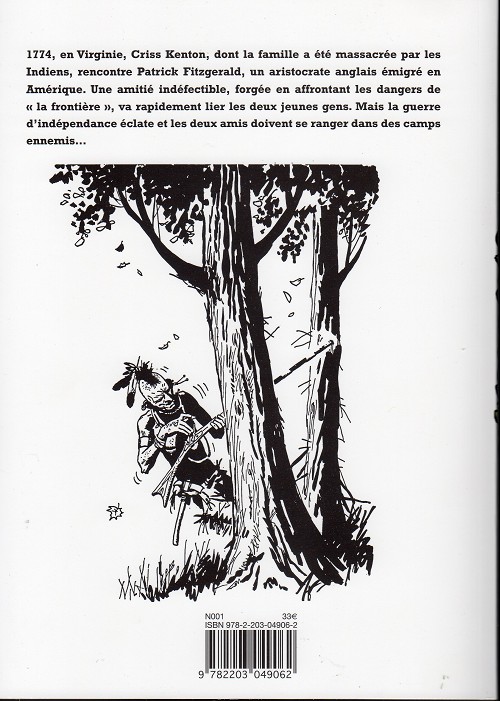 1774, en Virginie, Criss Kenton, dont la famille a été massacrée par les Indiens, rencontre Patrick Fitzgerald, un aristocrate anglais émigré en Amérique. Une amitié indéfectible, forgée en affrontant les dangers de « la frontière », va rapidement lier les deux jeunes gens. Mais la guerre d'indépendance éclate et les deux amis doivent se ranger dans des camps ennemis...

N001 33€
ISBN 978-2-203-04906-2

9 782203 049062